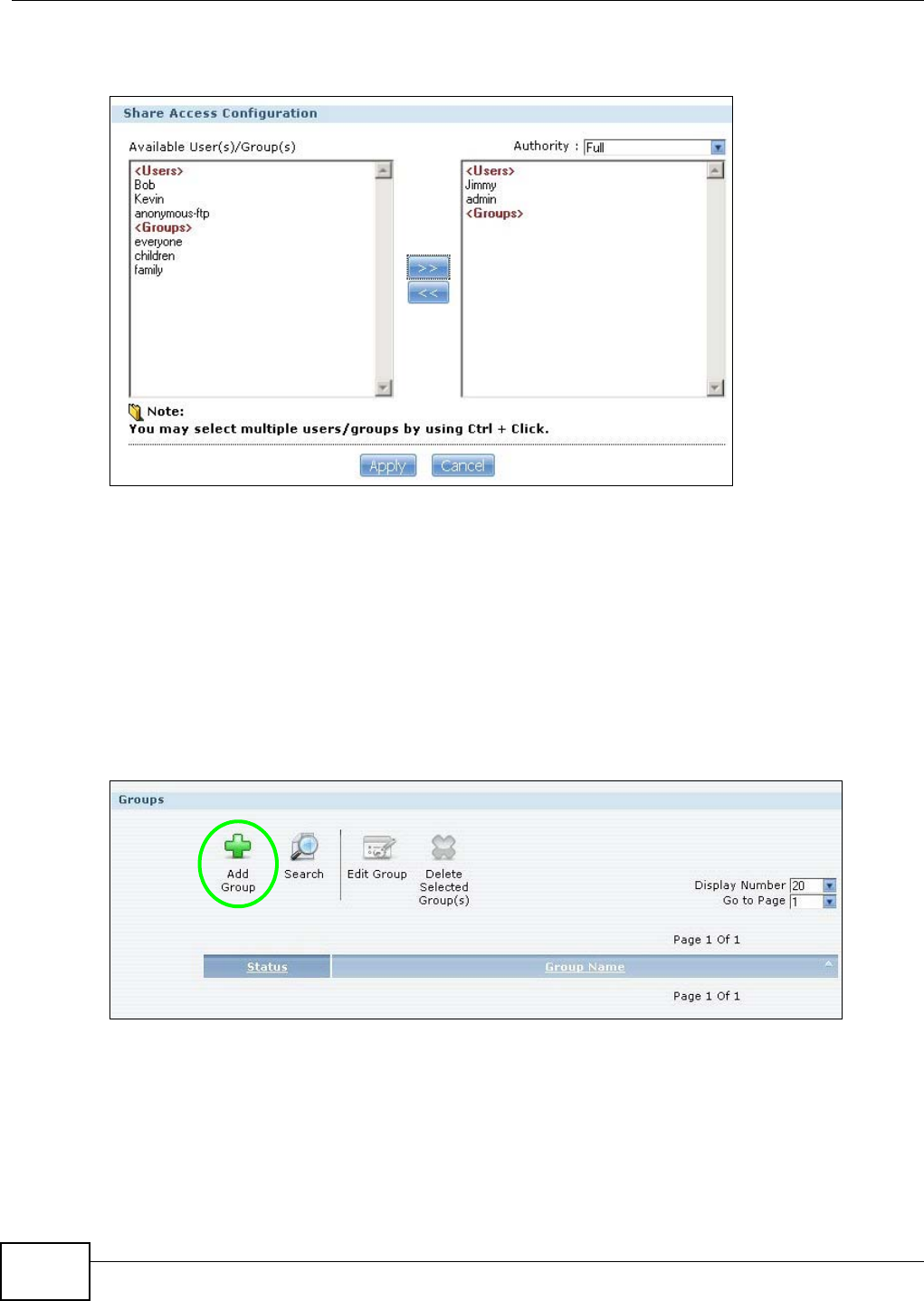 Share Access Configuration

Available User(s)/Group(s)

Authority : Full

<Users>
Bob
Kevin
anonymous-ftp
<Groups>
everyone
children
family

>>
<<

<Users>
Jimmy
admin
<Groups>

Note:
You may select multiple users/groups by using Ctrl + Click.

Apply Cancel

Groups

Add Group
Search
Edit Group
Delete Selected Group(s)

Display Number 20
Go to Page 1

Page 1 Of 1

| Status | Group Name |
|---|---|

Page 1 Of 1